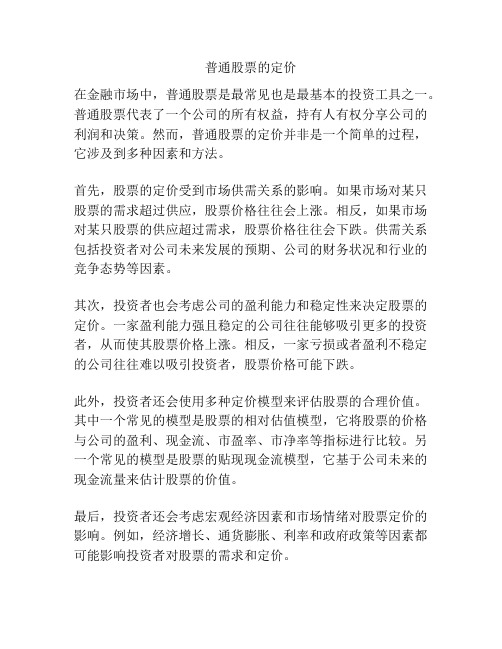 普通股票的定价

在金融市场中，普通股票是最常见也是最基本的投资工具之一。普通股票代表了一个公司的所有权益，持有人有权分享公司的利润和决策。然而，普通股票的定价并非是一个简单的过程，它涉及到多种因素和方法。

首先，股票的定价受到市场供需关系的影响。如果市场对某只股票的需求超过供应，股票价格往往会上涨。相反，如果市场对某只股票的供应超过需求，股票价格往往会下跌。供需关系包括投资者对公司未来发展的预期、公司的财务状况和行业的竞争态势等因素。

其次，投资者也会考虑公司的盈利能力和稳定性来决定股票的定价。一家盈利能力强且稳定的公司往往能够吸引更多的投资者，从而使其股票价格上涨。相反，一家亏损或者盈利不稳定的公司往往难以吸引投资者，股票价格可能下跌。

此外，投资者还会使用多种定价模型来评估股票的合理价值。其中一个常见的模型是股票的相对估值模型，它将股票的价格与公司的盈利、现金流、市盈率、市净率等指标进行比较。另一个常见的模型是股票的贴现现金流模型，它基于公司未来的现金流量来估计股票的价值。

最后，投资者还会考虑宏观经济因素和市场情绪对股票定价的影响。例如，经济增长、通货膨胀、利率和政府政策等因素都可能影响投资者对股票的需求和定价。